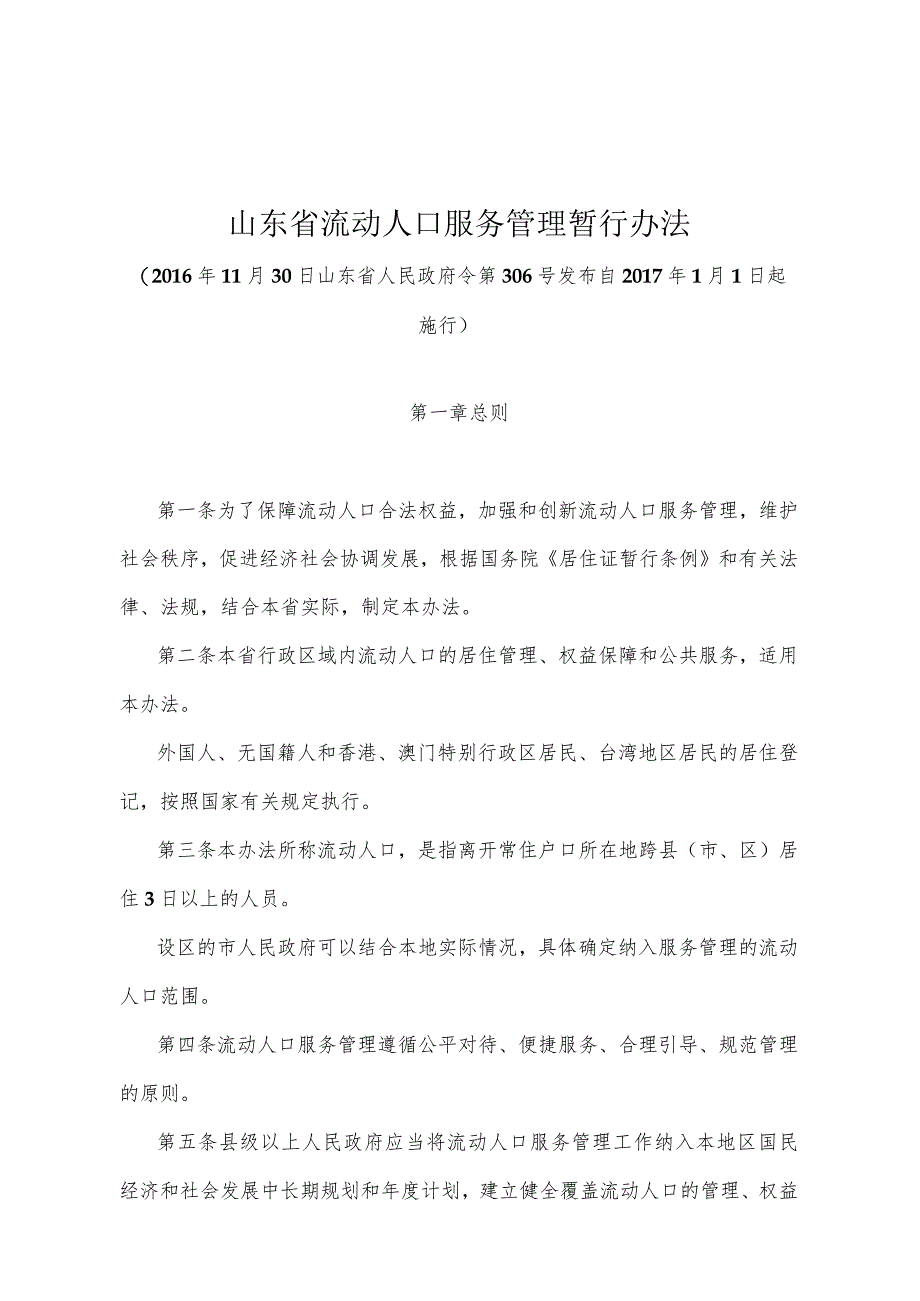 山东省流动人口服务管理暂行办法

（2016年11月30日山东省人民政府令第306号发布自2017年1月1日起施行）

第一章总则

第一条为了保障流动人口合法权益，加强和创新流动人口服务管理，维护社会秩序，促进经济社会协调发展，根据国务院《居住证暂行条例》和有关法律、法规，结合本省实际，制定本办法。

第二条本省行政区域内流动人口的居住管理、权益保障和公共服务，适用本办法。

外国人、无国籍人和香港、澳门特别行政区居民、台湾地区居民的居住登记，按照国家有关规定执行。

第三条本办法所称流动人口，是指离开常住户口所在地跨县（市、区）居住3日以上的人员。

设区的市人民政府可以结合本地实际情况，具体确定纳入服务管理的流动人口范围。

第四条流动人口服务管理遵循公平对待、便捷服务、合理引导、规范管理的原则。

第五条县级以上人民政府应当将流动人口服务管理工作纳入本地区国民经济和社会发展中长期规划和年度计划，建立健全覆盖流动人口的管理、权益